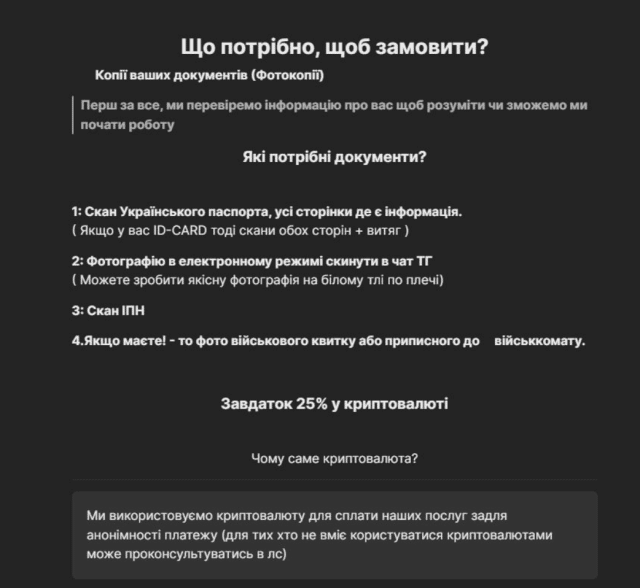 Що потрібно, щоб замовити?

Копії ваших документів (Фотокопії)

Перш за все, ми перевіремо інформацію про вас щоб розуміти чи зможемо ми почати роботу

Які потрібні документи?

1: Скан Українського паспорта, усі сторінки де є інформація.
( Якщо у вас ID-CARD тоді скани обох сторін + витяг )

2: Фотографію в електронному режимі скинути в чат ТГ
( Можете зробити якісну фотографія на білому тлі по плечі)

3: Скан ІПН

4.Якщо маєте! - то фото військового квитку або приписного до військкомату.

Завдаток 25% у криптовалюті

Чому саме криптовалюта?

Ми використовуємо криптовалюту для сплати наших послуг задля анонімності платежу (для тих хто не вміє користуватися криптовалютами може проконсультуватись в лс)